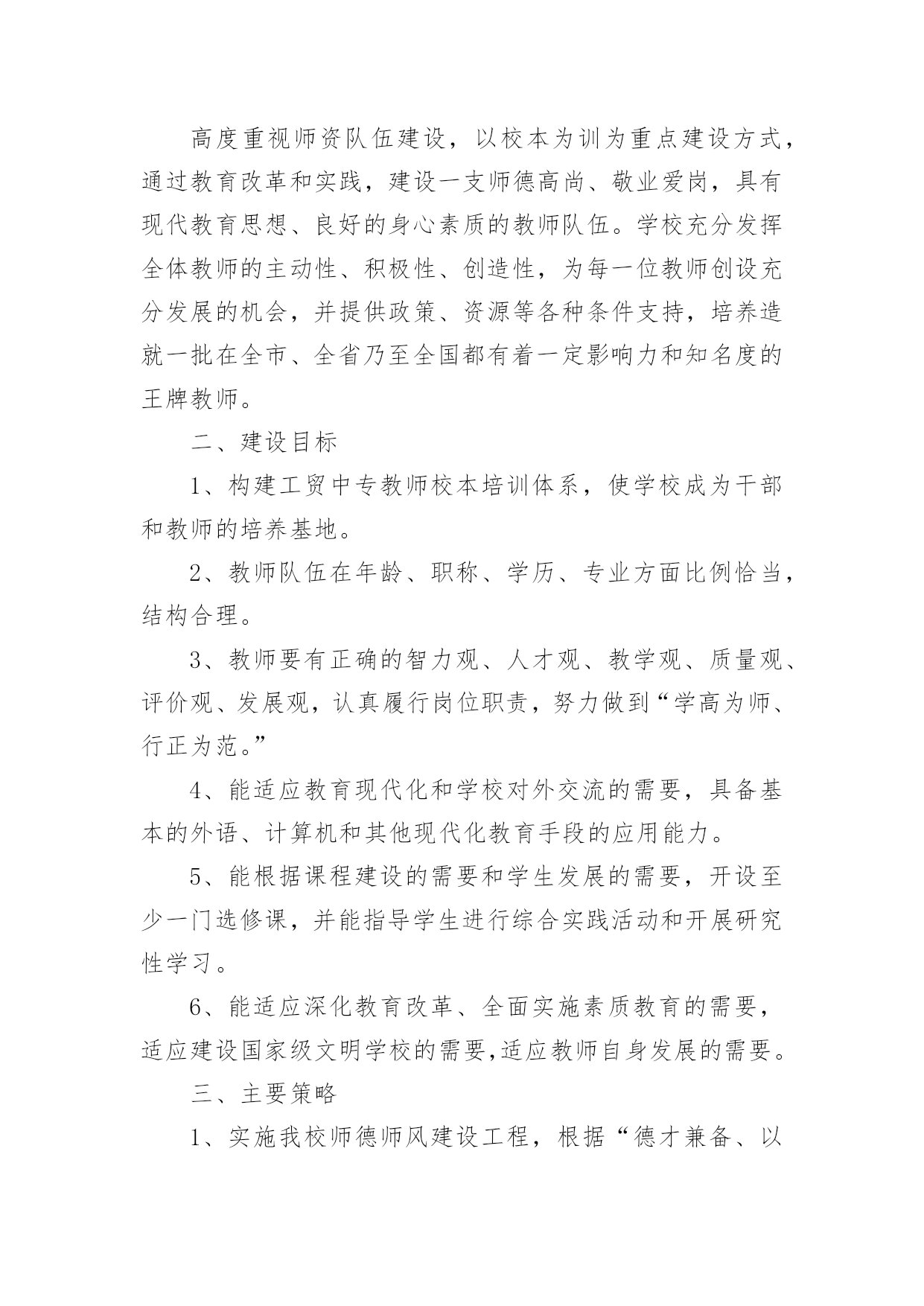 高度重视师资队伍建设，以校本为训为重点建设方式，通过教育改革和实践，建设一支师德高尚、敬业爱岗，具有现代教育思想、良好的身心素质的教师队伍。学校充分发挥全体教师的主动性、积极性、创造性，为每一位教师创设充分发展的机会，并提供政策、资源等各种条件支持，培养造就一批在全市、全省乃至全国都有着一定影响力和知名度的王牌教师。

二、建设目标

1、构建工贸中专教师校本培训体系，使学校成为干部和教师的培养基地。

2、教师队伍在年龄、职称、学历、专业方面比例恰当，结构合理。

3、教师要有正确的智力观、人才观、教学观、质量观、评价观、发展观，认真履行岗位职责，努力做到“学高为师、行正为范。”

4、能适应教育现代化和学校对外交流的需要，具备基本的外语、计算机和其他现代化教育手段的应用能力。

5、能根据课程建设的需要和学生发展的需要，开设至少一门选修课，并能指导学生进行综合实践活动和开展研究性学习。

6、能适应深化教育改革、全面实施素质教育的需要，适应建设国家级文明学校的需要,适应教师自身发展的需要。

三、主要策略

1、实施我校师德师风建设工程，根据“德才兼备、以